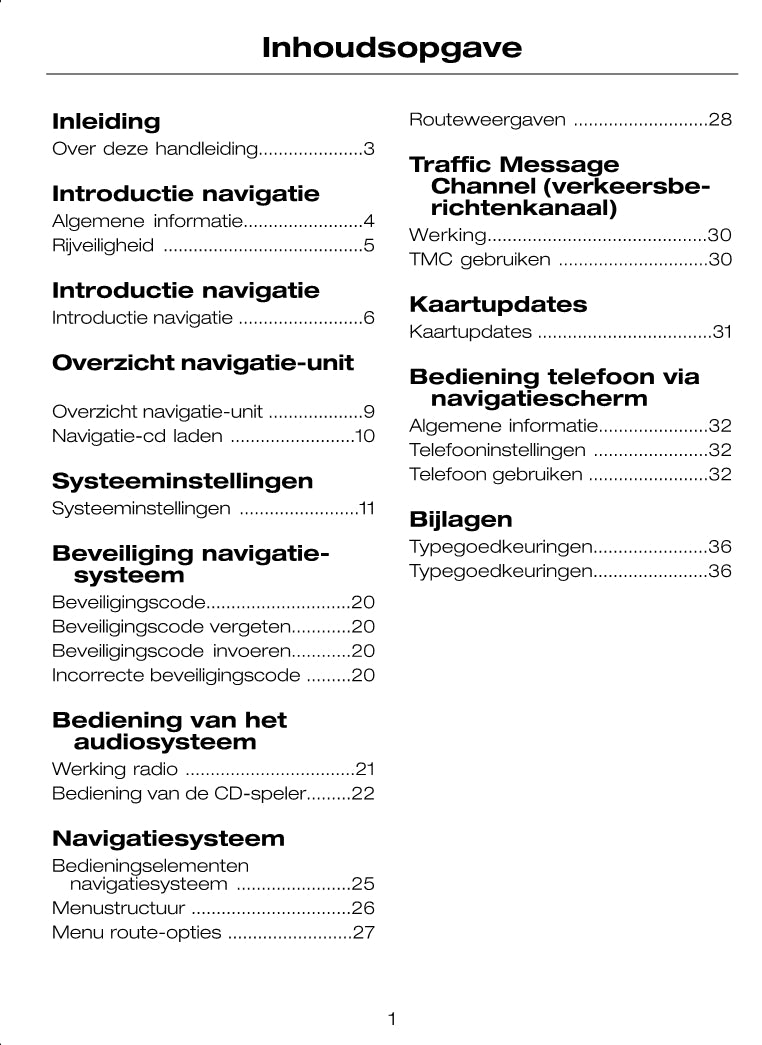 Inhoudsopgave

Inleiding
Over deze handleiding.....................3

Introductie navigatie
Algemene informatie........................4
Rijveiligheid ........................................5

Introductie navigatie
Introductie navigatie .........................6

Overzicht navigatie-unit

Overzicht navigatie-unit ...................9
Navigatie-cd laden .........................10

Systeeminstellingen
Systeeminstellingen ........................11

Beveiliging navigatiesysteem
Beveiligingscode.............................20
Beveiligingscode vergeten............20
Beveiligingscode invoeren............20
Incorrecte beveiligingscode .........20

Bediening van het audiosysteem
Werking radio ..................................21
Bediening van de CD-speler.........22

Navigatiesysteem
Bedieningselementen navigatiesysteem .......................25
Menustructuur ................................26
Menu route-opties .........................27

Routeweergaven ...........................28

Traffic Message Channel (verkeersberichtenkanaal)
Werking............................................30
TMC gebruiken ..............................30

Kaartupdates
Kaartupdates ...................................31

Bediening telefoon via navigatiescherm
Algemene informatie......................32
Telefooninstellingen .......................32
Telefoon gebruiken ........................32

Bijlagen
Typegoedkeuringen.......................36
Typegoedkeuringen.......................36

1